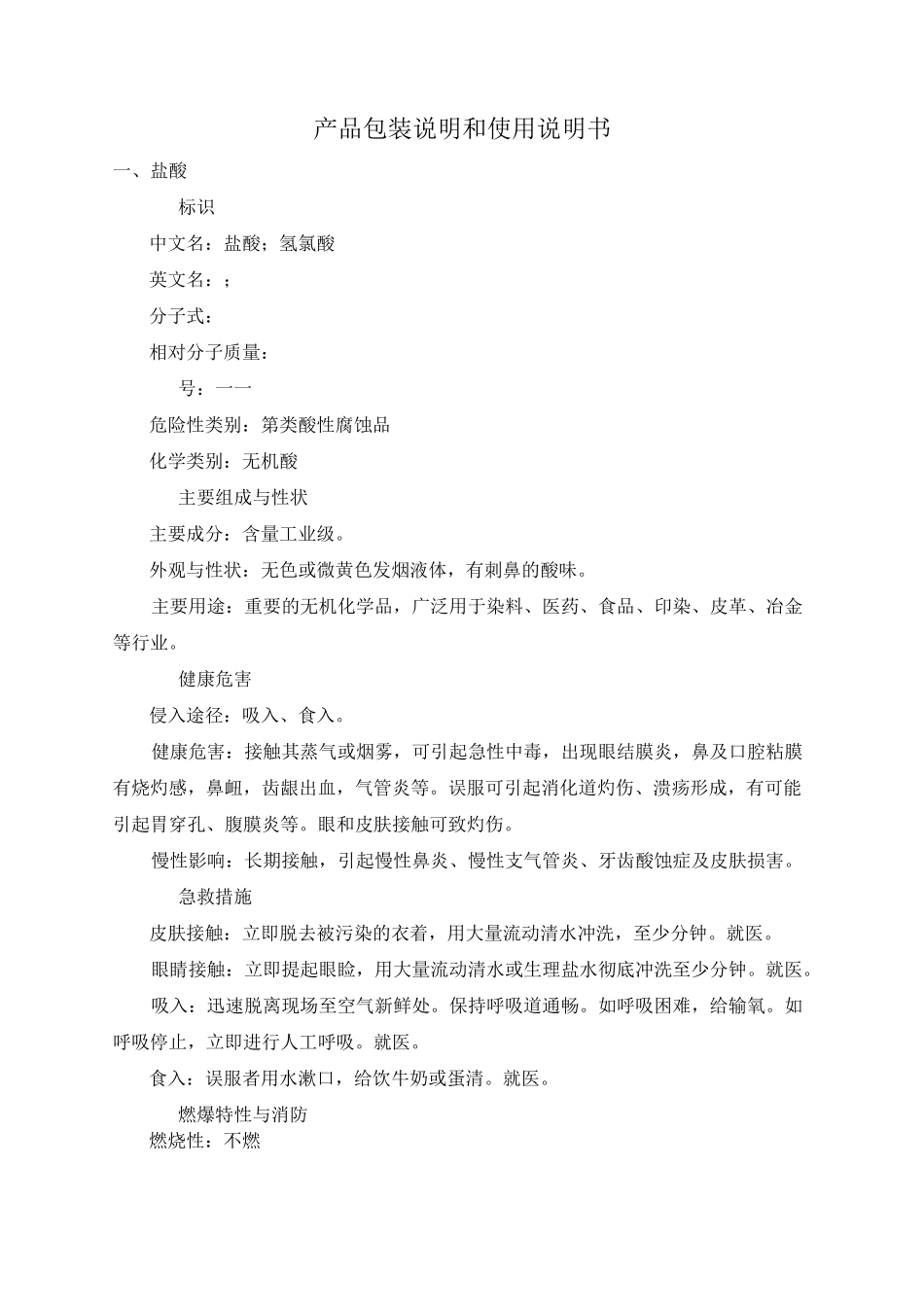 产品包装说明和使用说明书

一、盐酸

标识

中文名：盐酸；氢氯酸

英文名：；

分子式：

相对分子质量：

号：一一

危险性类别：第类酸性腐蚀品

化学类别：无机酸

主要组成与性状

主要成分：含量工业级。

外观与性状：无色或微黄色发烟液体，有刺鼻的酸味。

主要用途：重要的无机化学品，广泛用于染料、医药、食品、印染、皮革、冶金等行业。

健康危害

侵入途径：吸入、食入。

健康危害：接触其蒸气或烟雾，可引起急性中毒，出现眼结膜炎，鼻及口腔粘膜有烧灼感，鼻衄，齿龈出血，气管炎等。误服可引起消化道灼伤、溃疡形成，有可能引起胃穿孔、腹膜炎等。眼和皮肤接触可致灼伤。

慢性影响：长期接触，引起慢性鼻炎、慢性支气管炎、牙齿酸蚀症及皮肤损害。

急救措施

皮肤接触：立即脱去被污染的衣着，用大量流动清水冲洗，至少分钟。就医。

眼睛接触：立即提起眼睑，用大量流动清水或生理盐水彻底冲洗至少分钟。就医。

吸入：迅速脱离现场至空气新鲜处。保持呼吸道通畅。如呼吸困难，给输氧。如呼吸停止，立即进行人工呼吸。就医。

食入：误服者用水漱口，给饮牛奶或蛋清。就医。

燃爆特性与消防

燃烧性：不燃